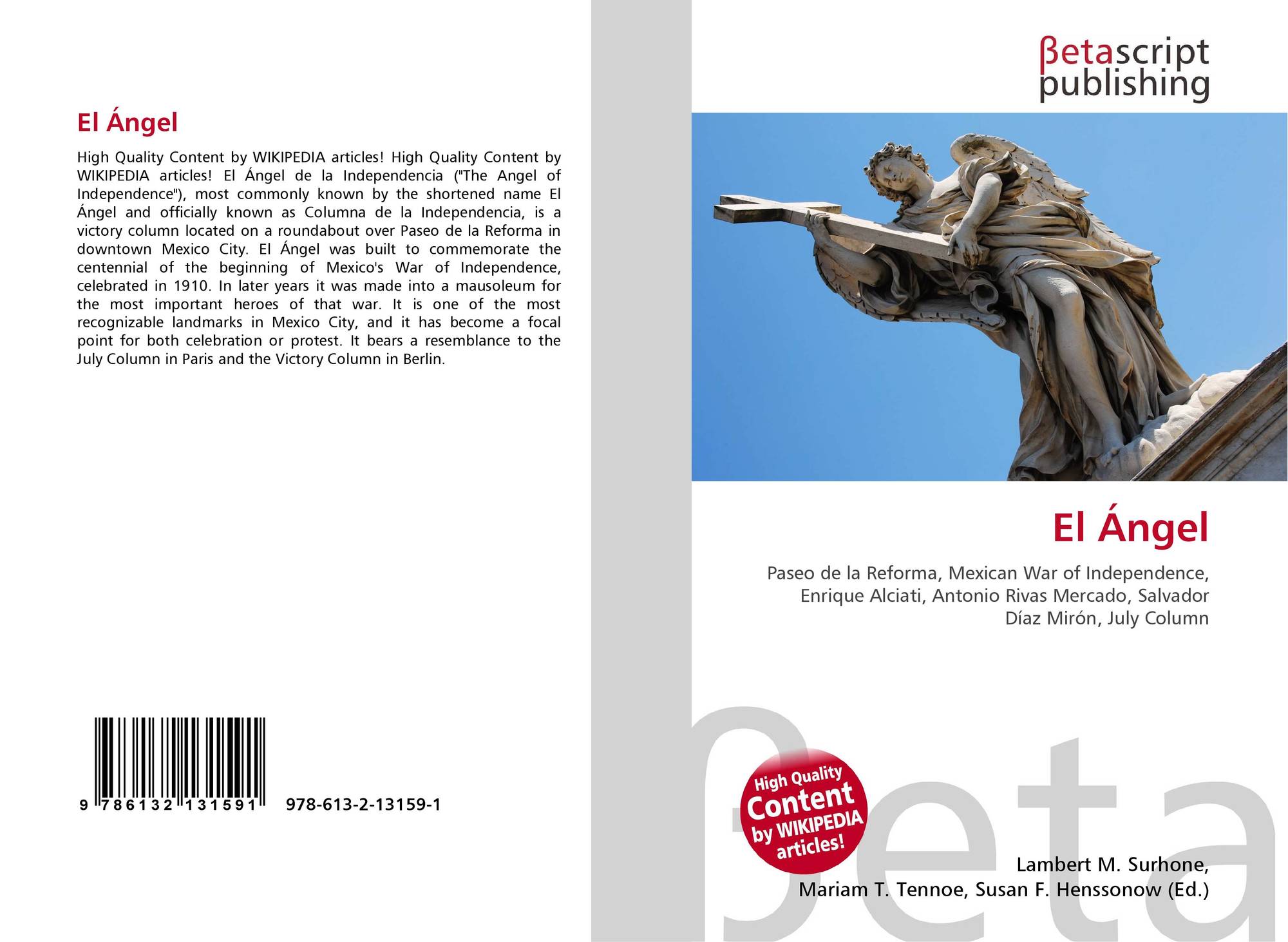 El Ángel

High Quality Content by WIKIPEDIA articles! High Quality Content by WIKIPEDIA articles! El Ángel de la Independencia ("The Angel of Independence"), most commonly known by the shortened name El Ángel and officially known as Columna de la Independencia, is a victory column located on a roundabout over Paseo de la Reforma in downtown Mexico City. El Ángel was built to commemorate the centennial of the beginning of Mexico's War of Independence, celebrated in 1910. In later years it was made into a mausoleum for the most important heroes of that war. It is one of the most recognizable landmarks in Mexico City, and it has become a focal point for both celebration or protest. It bears a resemblance to the July Column in Paris and the Victory Column in Berlin.

9 786132 131591 978-613-2-13159-1

βetascript
publishing

El Ángel

Paseo de la Reforma, Mexican War of Independence, Enrique Alciati, Antonio Rivas Mercado, Salvador Díaz Mirón, July Column

High Quality
Content
by WIKIPEDIA
articles!

Lambert M. Surhone,
Mariam T. Tennoe, Susan F. Henssonow (Ed.)

βeta